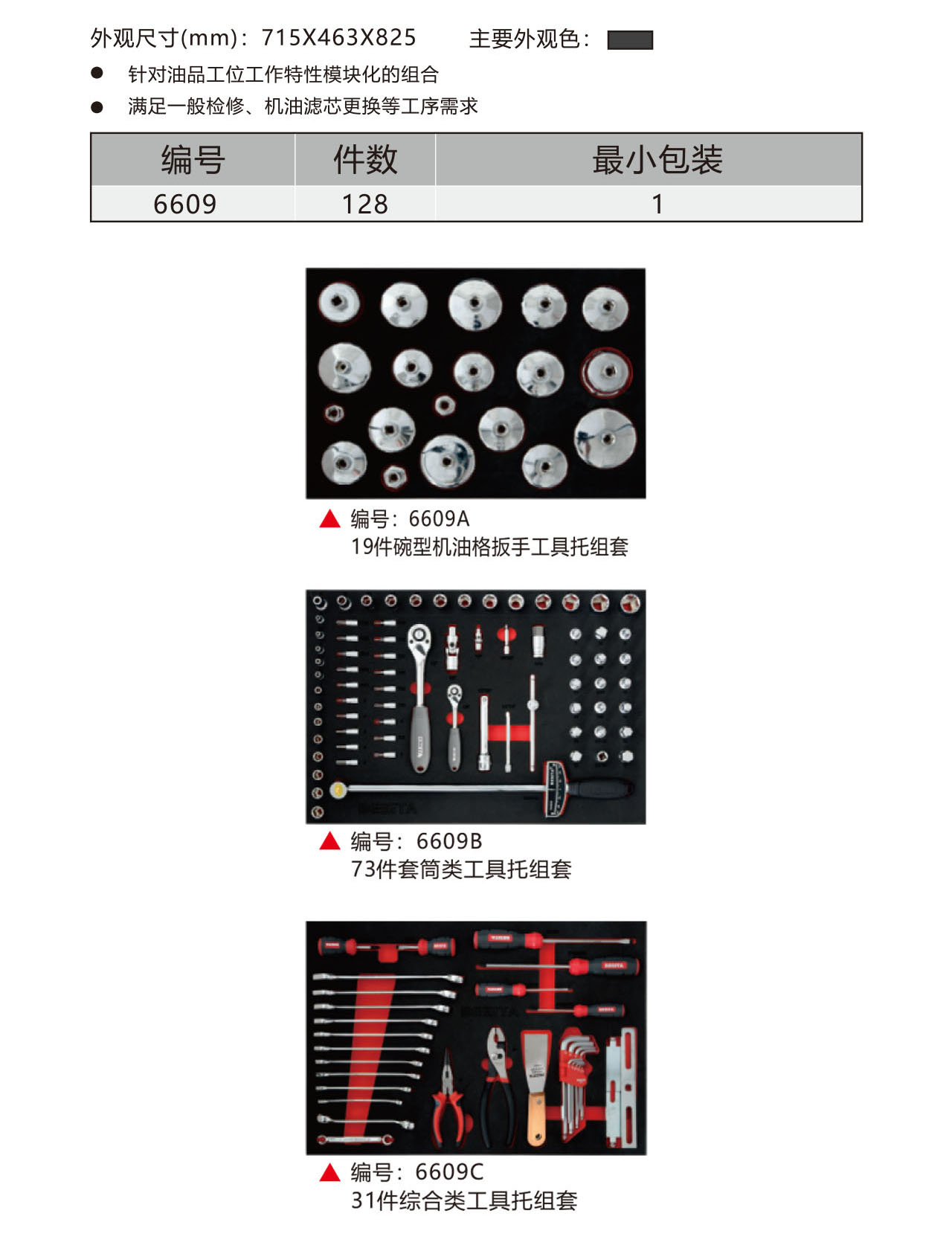 外观尺寸(mm)：715X463X825　　主要外观色：

● 针对油品工位工作特性模块化的组合
● 满足一般检修、机油滤芯更换等工序需求

| 编号 | 件数 | 最小包装 |
|---|---|---|
| 6609 | 128 | 1 |

▲ 编号：6609A
19件碗型机油格扳手工具托组套

▲ 编号：6609B
73件套筒类工具托组套

▲ 编号：6609C
31件综合类工具托组套